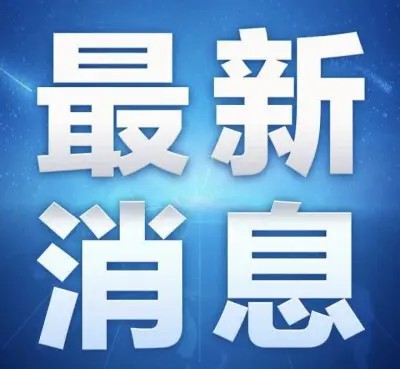 最新
消息